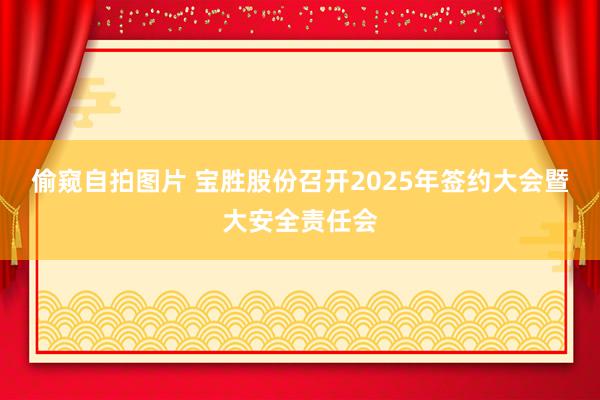 偷窥自拍图片 宝胜股份召开2025年签约大会暨大安全责任会